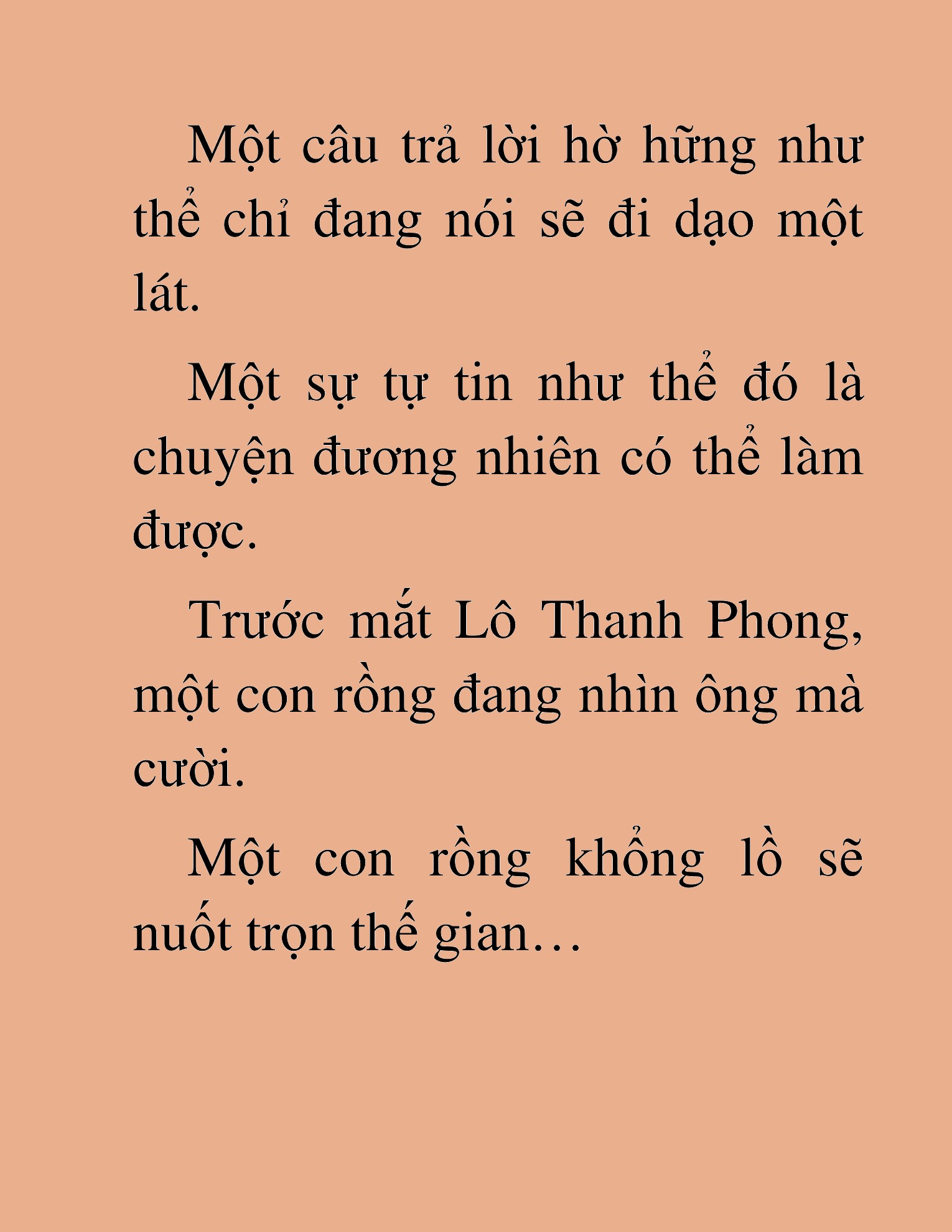 Một câu trả lời hờ hững như thể chỉ đang nói sẽ đi dạo một lát.

Một sự tự tin như thể đó là chuyện đương nhiên có thể làm được.

Trước mắt Lô Thanh Phong, một con rồng đang nhìn ông mà cười.

Một con rồng khổng lồ sẽ nuốt trọn thế gian…